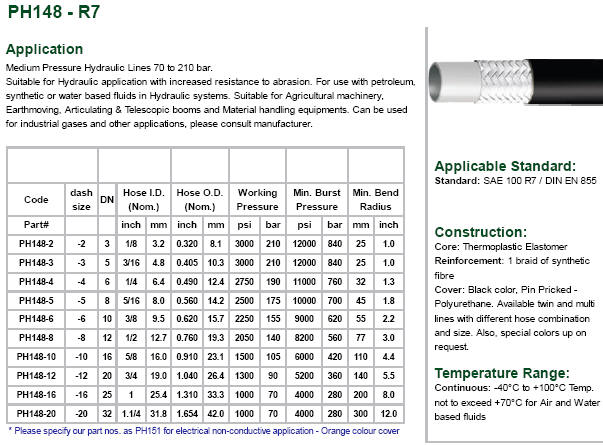 PH148 - R7

Application

Medium Pressure Hydraulic Lines 70 to 210 bar.
Suitable for Hydraulic application with increased resistance to abrasion. For use with petroleum, synthetic or water based fluids in Hydraulic systems. Suitable for Agricultural machinery, Earthmoving, Articulating & Telescopic booms and Material handling equipments. Can be used for industrial gases and other applications, please consult manufacturer.

| Code | dash size | DN | Hose I.D. (Nom.) | | Hose O.D. (Nom.) | | Working Pressure | | Min. Burst Pressure | | Min. Bend Radius | |
|---|---|---|---|---|---|---|---|---|---|---|---|---|
| Part# | | | inch | mm | inch | mm | psi | bar | psi | bar | mm | inch |
| PH148-2 | -2 | 3 | 1/8 | 3.2 | 0.320 | 8.1 | 3000 | 210 | 12000 | 840 | 25 | 1.0 |
| PH148-3 | -3 | 5 | 3/16 | 4.8 | 0.405 | 10.3 | 3000 | 210 | 12000 | 840 | 25 | 1.0 |
| PH148-4 | -4 | 6 | 1/4 | 6.4 | 0.490 | 12.4 | 2750 | 190 | 11000 | 760 | 32 | 1.3 |
| PH148-5 | -5 | 8 | 5/16 | 8.0 | 0.560 | 14.2 | 2500 | 175 | 10000 | 700 | 45 | 1.8 |
| PH148-6 | -6 | 10 | 3/8 | 9.5 | 0.620 | 15.7 | 2250 | 155 | 9000 | 620 | 55 | 2.2 |
| PH148-8 | -8 | 12 | 1/2 | 12.7 | 0.760 | 19.3 | 2050 | 140 | 8200 | 560 | 77 | 3.0 |
| PH148-10 | -10 | 16 | 5/8 | 16.0 | 0.910 | 23.1 | 1500 | 105 | 6000 | 420 | 110 | 4.4 |
| PH148-12 | -12 | 20 | 3/4 | 19.0 | 1.040 | 26.4 | 1300 | 90 | 5200 | 360 | 140 | 5.5 |
| PH148-16 | -16 | 25 | 1 | 25.4 | 1.310 | 33.3 | 1000 | 70 | 4000 | 280 | 200 | 8.0 |
| PH148-20 | -20 | 32 | 1.1/4 | 31.8 | 1.654 | 42.0 | 1000 | 70 | 4000 | 280 | 300 | 12.0 |

* Please specify our part nos. as PH151 for electrical non-conductive application - Orange colour cover

Applicable Standard:
Standard: SAE 100 R7 / DIN EN 855

Construction:
Core: Thermoplastic Elastomer
Reinforcement: 1 braid of synthetic fibre
Cover: Black color, Pin Pricked - Polyurethane. Available twin and multi lines with different hose combination and size. Also, special colors up on request.

Temperature Range:
Continuous: -40°C to +100°C Temp. not to exceed +70°C for Air and Water based fluids